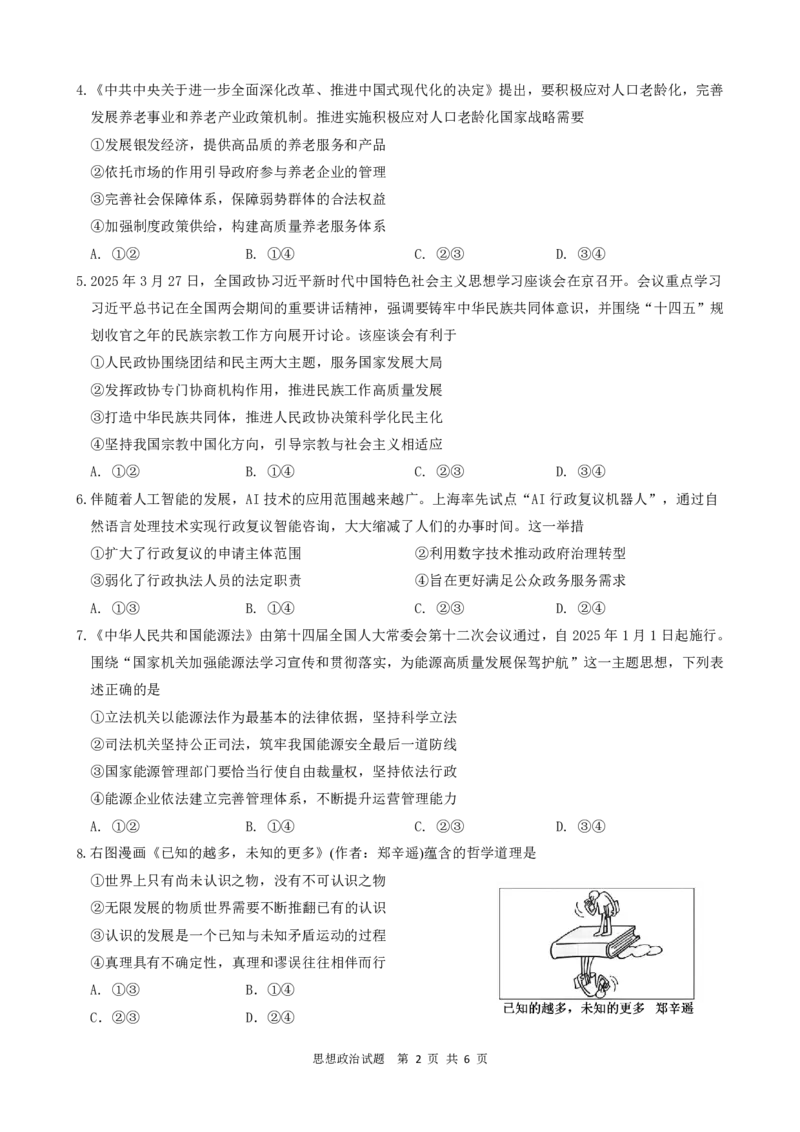 4.《中共中央关于进一步全面深化改革、推进中国式现代化的决定》提出，要积极应对人口老龄化，完善发展养老事业和养老产业政策机制。推进实施积极应对人口老龄化国家战略需要

①发展银发经济，提供高品质的养老服务和产品

②依托市场的作用引导政府参与养老企业的管理

③完善社会保障体系，保障弱势群体的合法权益

④加强制度政策供给，构建高质量养老服务体系

A. ①②　　B. ①④　　C. ②③　　D. ③④

5.2025 年 3 月 27 日，全国政协习近平新时代中国特色社会主义思想学习座谈会在京召开。会议重点学习习近平总书记在全国两会期间的重要讲话精神，强调要铸牢中华民族共同体意识，并围绕"十四五"规划收官之年的民族宗教工作方向展开讨论。该座谈会有利于

①人民政协围绕团结和民主两大主题，服务国家发展大局

②发挥政协专门协商机构作用，推进民族工作高质量发展

③打造中华民族共同体，推进人民政协决策科学化民主化

④坚持我国宗教中国化方向，引导宗教与社会主义相适应

A. ①②　　B. ①④　　C. ②③　　D. ③④

6.伴随着人工智能的发展，AI 技术的应用范围越来越广。上海率先试点"AI 行政复议机器人"，通过自然语言处理技术实现行政复议智能咨询，大大缩减了人们的办事时间。这一举措

①扩大了行政复议的申请主体范围　　②利用数字技术推动政府治理转型

③弱化了行政执法人员的法定职责　　④旨在更好满足公众政务服务需求

A. ①③　　B. ①④　　C. ②③　　D. ②④

7.《中华人民共和国能源法》由第十四届全国人大常委会第十二次会议通过，自 2025 年 1 月 1 日起施行。围绕"国家机关加强能源法学习宣传和贯彻落实，为能源高质量发展保驾护航"这一主题思想，下列表述正确的是

①立法机关以能源法作为最基本的法律依据，坚持科学立法

②司法机关坚持公正司法，筑牢我国能源安全最后一道防线

③国家能源管理部门要恰当行使自由裁量权，坚持依法行政

④能源企业依法建立完善管理体系，不断提升运营管理能力

A. ①②　　B. ①④　　C. ②③　　D. ③④

8.右图漫画《已知的越多，未知的更多》(作者：郑辛遥)蕴含的哲学道理是

①世界上只有尚未认识之物，没有不可认识之物

②无限发展的物质世界需要不断推翻已有的认识

③认识的发展是一个已知与未知矛盾运动的过程

④真理具有不确定性，真理和谬误往往相伴而行

A. ①③　　B. ①④

C. ②③　　D. ②④

已知的越多，未知的更多　郑辛遥

思想政治试题　第 2 页　共 6 页